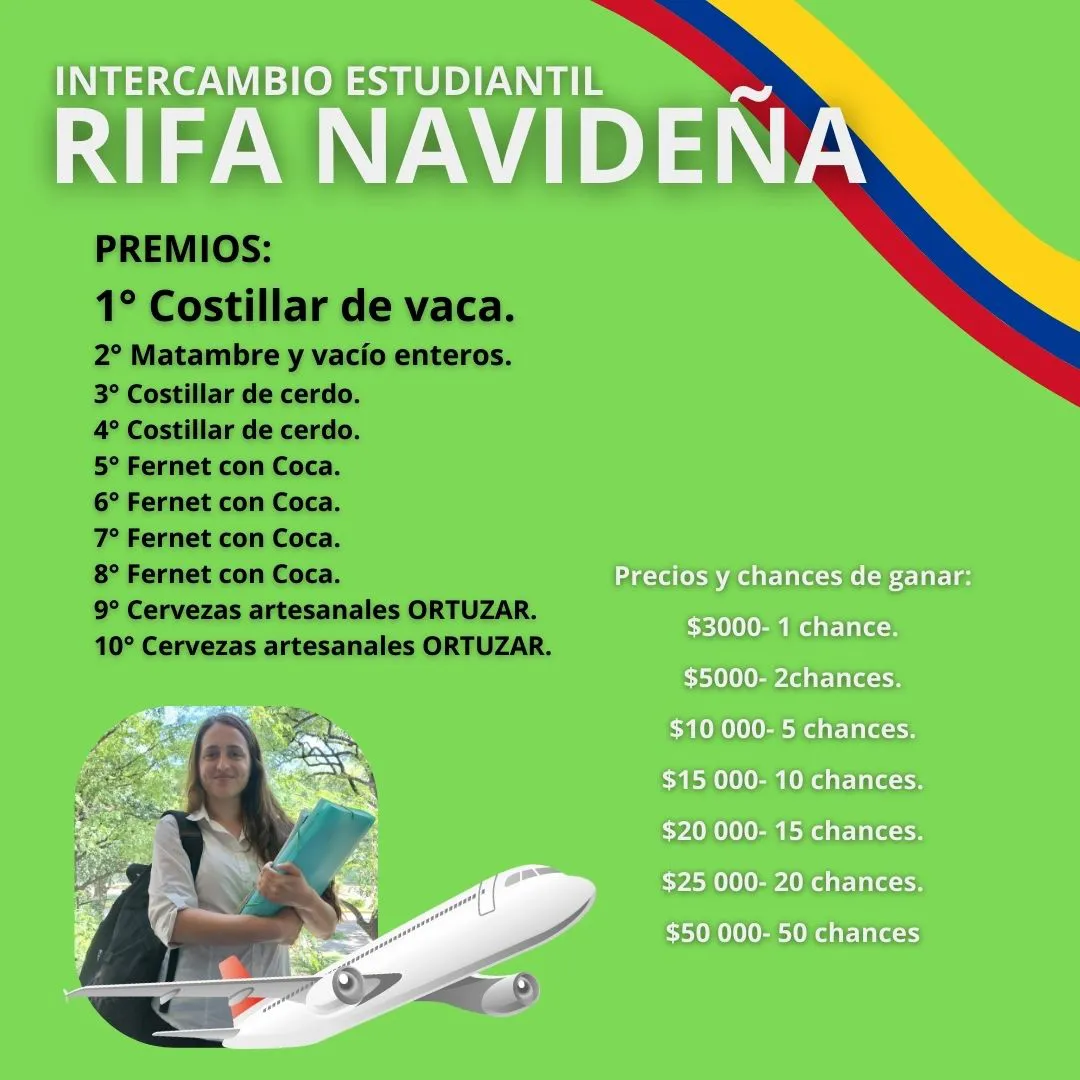 INTERCAMBIO ESTUDIANTIL
RIFA NAVIDEÑA

PREMIOS:
1° Costillar de vaca.
2° Matambre y vacío enteros.
3° Costillar de cerdo.
4° Costillar de cerdo.
5° Fernet con Coca.
6° Fernet con Coca.
7° Fernet con Coca.
8° Fernet con Coca.
9° Cervezas artesanales ORTUZAR.
10° Cervezas artesanales ORTUZAR.

Precios y chances de ganar:
$3000- 1 chance.
$5000- 2chances.
$10 000- 5 chances.
$15 000- 10 chances.
$20 000- 15 chances.
$25 000- 20 chances.
$50 000- 50 chances